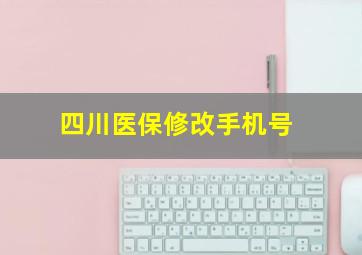 四川医保修改手机号